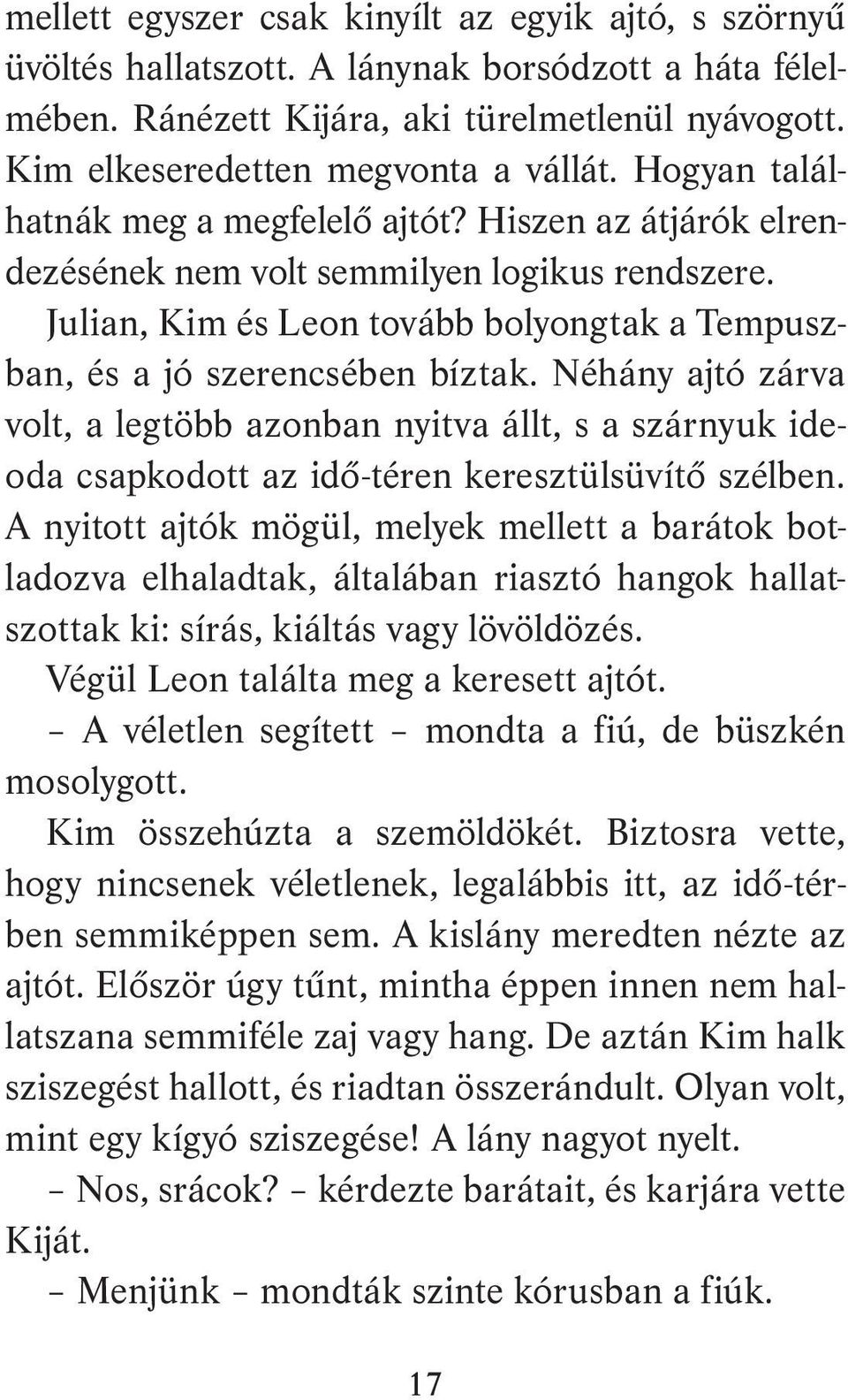 mellett egyszer csak kinyílt az egyik ajtó, s szörnyű üvöltés hallatszott. A lánynak borsódzott a háta félelmében. Ránézett Kijára, aki türelmetlenül nyávogott. Kim elkeseredetten megvonta a vállát. Hogyan találhatnák meg a megfelelő ajtót? Hiszen az átjárók elrendezésének nem volt semmilyen logikus rendszere.

Julian, Kim és Leon tovább bolyongtak a Tempuszban, és a jó szerencsében bíztak. Néhány ajtó zárva volt, a legtöbb azonban nyitva állt, s a szárnyuk ideoda csapkodott az idő-téren keresztülsüvítő szélben. A nyitott ajtók mögül, melyek mellett a barátok botladozva elhaladtak, általában riasztó hangok hallatszottak ki: sírás, kiáltás vagy lövöldözés.

Végül Leon találta meg a keresett ajtót.

– A véletlen segített – mondta a fiú, de büszkén mosolygott.

Kim összehúzta a szemöldökét. Biztosra vette, hogy nincsenek véletlenek, legalábbis itt, az idő-térben semmiképpen sem. A kislány meredten nézte az ajtót. Először úgy tűnt, mintha éppen innen nem hallatszana semmiféle zaj vagy hang. De aztán Kim halk sziszegést hallott, és riadtan összerándult. Olyan volt, mint egy kígyó sziszegése! A lány nagyot nyelt.

– Nos, srácok? – kérdezte barátait, és karjára vette Kiját.

– Menjünk – mondták szinte kórusban a fiúk.

17